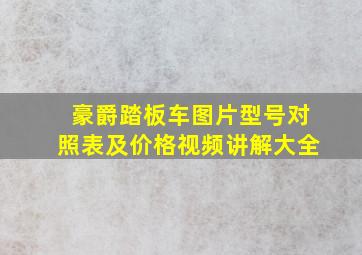 豪爵踏板车图片型号对照表及价格视频讲解大全